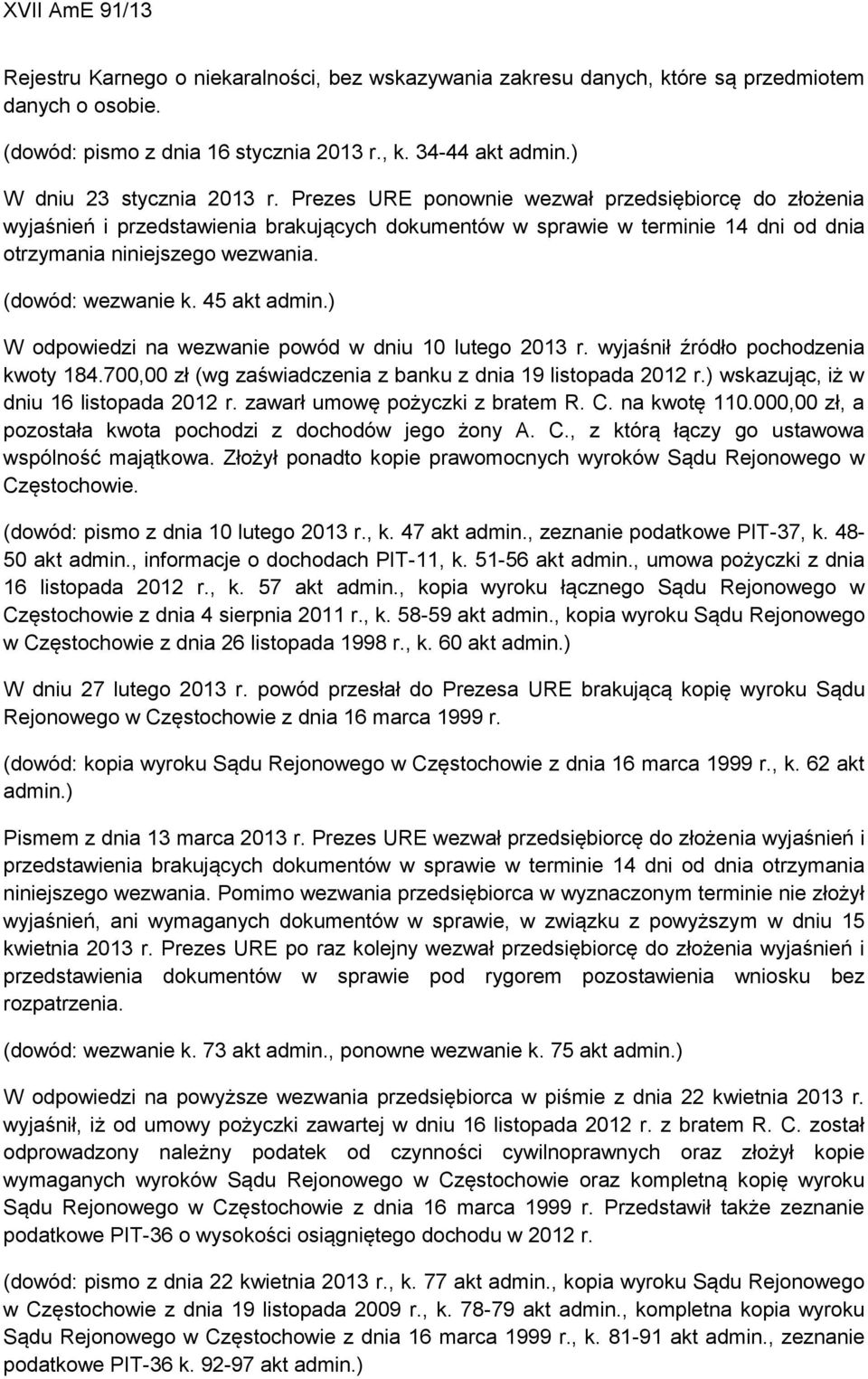 XVII AmE 91/13

Rejestru Karnego o niekaralności, bez wskazywania zakresu danych, które są przedmiotem danych o osobie.

(dowód: pismo z dnia 16 stycznia 2013 r., k. 34-44 akt admin.)

W dniu 23 stycznia 2013 r. Prezes URE ponownie wezwał przedsiębiorcę do złożenia wyjaśnień i przedstawienia brakujących dokumentów w sprawie w terminie 14 dni od dnia otrzymania niniejszego wezwania.

(dowód: wezwanie k. 45 akt admin.)

W odpowiedzi na wezwanie powód w dniu 10 lutego 2013 r. wyjaśnił źródło pochodzenia kwoty 184.700,00 zł (wg zaświadczenia z banku z dnia 19 listopada 2012 r.) wskazując, iż w dniu 16 listopada 2012 r. zawarł umowę pożyczki z bratem R. C. na kwotę 110.000,00 zł, a pozostała kwota pochodzi z dochodów jego żony A. C., z którą łączy go ustawowa wspólność majątkowa. Złożył ponadto kopie prawomocnych wyroków Sądu Rejonowego w Częstochowie.

(dowód: pismo z dnia 10 lutego 2013 r., k. 47 akt admin., zeznanie podatkowe PIT-37, k. 48-50 akt admin., informacje o dochodach PIT-11, k. 51-56 akt admin., umowa pożyczki z dnia 16 listopada 2012 r., k. 57 akt admin., kopia wyroku łącznego Sądu Rejonowego w Częstochowie z dnia 4 sierpnia 2011 r., k. 58-59 akt admin., kopia wyroku Sądu Rejonowego w Częstochowie z dnia 26 listopada 1998 r., k. 60 akt admin.)

W dniu 27 lutego 2013 r. powód przesłał do Prezesa URE brakującą kopię wyroku Sądu Rejonowego w Częstochowie z dnia 16 marca 1999 r.

(dowód: kopia wyroku Sądu Rejonowego w Częstochowie z dnia 16 marca 1999 r., k. 62 akt admin.)

Pismem z dnia 13 marca 2013 r. Prezes URE wezwał przedsiębiorcę do złożenia wyjaśnień i przedstawienia brakujących dokumentów w sprawie w terminie 14 dni od dnia otrzymania niniejszego wezwania. Pomimo wezwania przedsiębiorca w wyznaczonym terminie nie złożył wyjaśnień, ani wymaganych dokumentów w sprawie, w związku z powyższym w dniu 15 kwietnia 2013 r. Prezes URE po raz kolejny wezwał przedsiębiorcę do złożenia wyjaśnień i przedstawienia dokumentów w sprawie pod rygorem pozostawienia wniosku bez rozpatrzenia.

(dowód: wezwanie k. 73 akt admin., ponowne wezwanie k. 75 akt admin.)

W odpowiedzi na powyższe wezwania przedsiębiorca w piśmie z dnia 22 kwietnia 2013 r. wyjaśnił, iż od umowy pożyczki zawartej w dniu 16 listopada 2012 r. z bratem R. C. został odprowadzony należny podatek od czynności cywilnoprawnych oraz złożył kopie wymaganych wyroków Sądu Rejonowego w Częstochowie oraz kompletną kopię wyroku Sądu Rejonowego w Częstochowie z dnia 16 marca 1999 r. Przedstawił także zeznanie podatkowe PIT-36 o wysokości osiągniętego dochodu w 2012 r.

(dowód: pismo z dnia 22 kwietnia 2013 r., k. 77 akt admin., kopia wyroku Sądu Rejonowego w Częstochowie z dnia 19 listopada 2009 r., k. 78-79 akt admin., kompletna kopia wyroku Sądu Rejonowego w Częstochowie z dnia 16 marca 1999 r., k. 81-91 akt admin., zeznanie podatkowe PIT-36 k. 92-97 akt admin.)